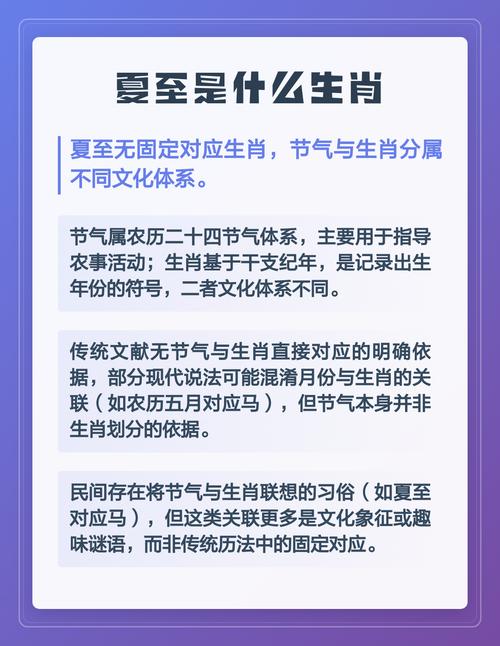 夏至是什么生肖

夏至无固定对应生肖，节气与生肖分属不同文化体系。

节气属农历二十四节气体系，主要用于指导农事活动；生肖基于干支纪年，是记录出生年份的符号，二者文化体系不同。

传统文献无节气与生肖直接对应的明确依据，部分现代说法可能混淆月份与生肖的关联（如农历五月对应马），但节气本身并非生肖划分的依据。

民间存在将节气与生肖联想的习俗（如夏至对应马），但这类关联更多是文化象征或趣味谜语，而非传统历法中的固定对应。